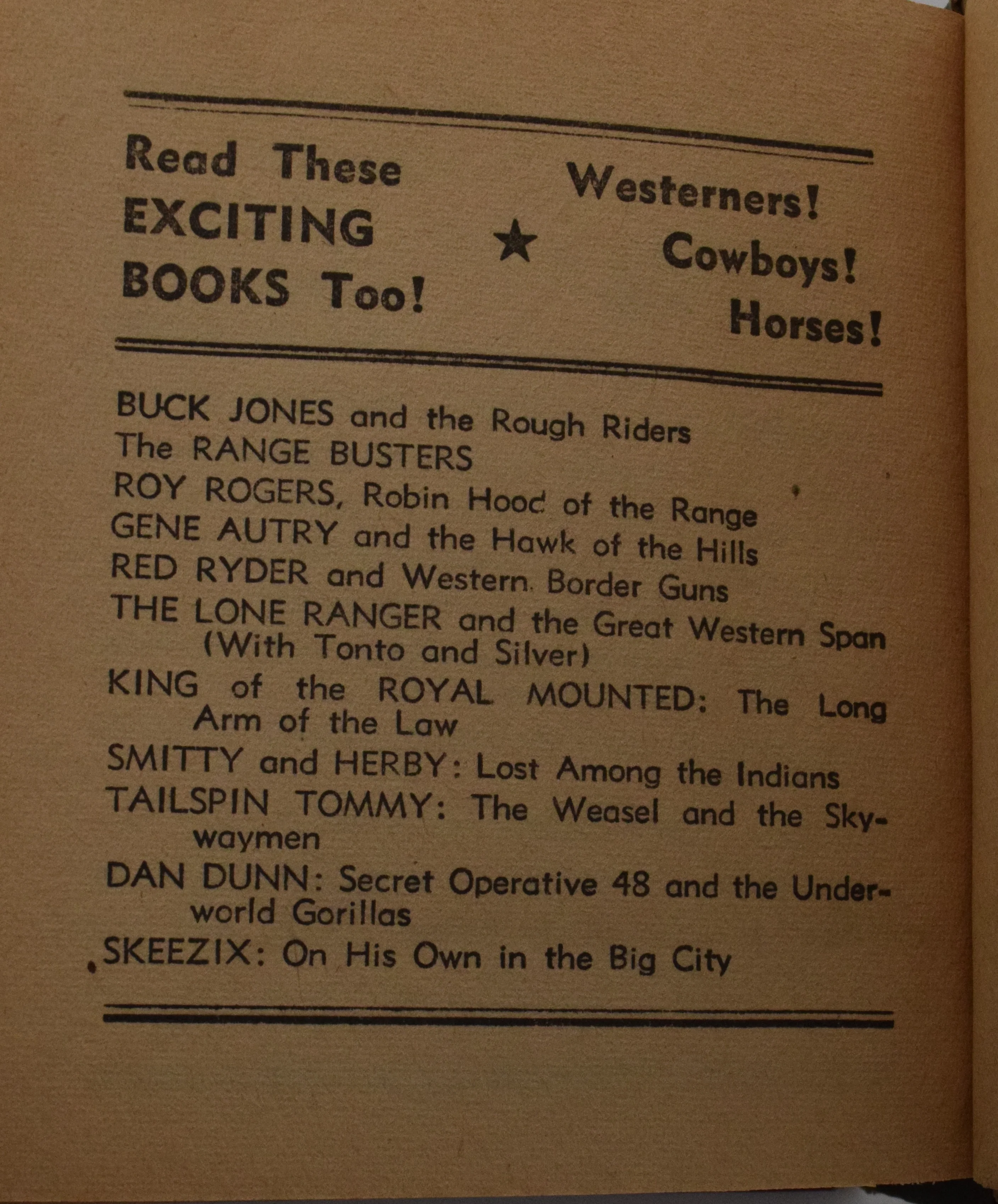 Read These EXCITING BOOKS Too!

★

Westerners! Cowboys! Horses!

BUCK JONES and the Rough Riders
The RANGE BUSTERS
ROY ROGERS, Robin Hood of the Range
GENE AUTRY and the Hawk of the Hills
RED RYDER and Western Border Guns
THE LONE RANGER and the Great Western Span (With Tonto and Silver)
KING of the ROYAL MOUNTED: The Long Arm of the Law
SMITTY and HERBY: Lost Among the Indians
TAILSPIN TOMMY: The Weasel and the Skywaymen
DAN DUNN: Secret Operative 48 and the Underworld Gorillas
SKEEZIX: On His Own in the Big City